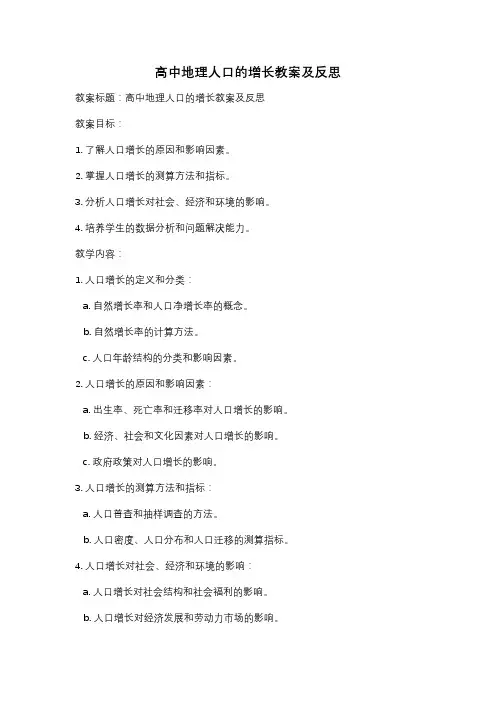 高中地理人口的增长教案及反思

教案标题：高中地理人口的增长教案及反思

教案目标：

1. 了解人口增长的原因和影响因素。

2. 掌握人口增长的测算方法和指标。

3. 分析人口增长对社会、经济和环境的影响。

4. 培养学生的数据分析和问题解决能力。

教学内容：

1. 人口增长的定义和分类：

a. 自然增长率和人口净增长率的概念。

b. 自然增长率的计算方法。

c. 人口年龄结构的分类和影响因素。

2. 人口增长的原因和影响因素：

a. 出生率、死亡率和迁移率对人口增长的影响。

b. 经济、社会和文化因素对人口增长的影响。

c. 政府政策对人口增长的影响。

3. 人口增长的测算方法和指标：

a. 人口普查和抽样调查的方法。

b. 人口密度、人口分布和人口迁移的测算指标。

4. 人口增长对社会、经济和环境的影响：

a. 人口增长对社会结构和社会福利的影响。

b. 人口增长对经济发展和劳动力市场的影响。